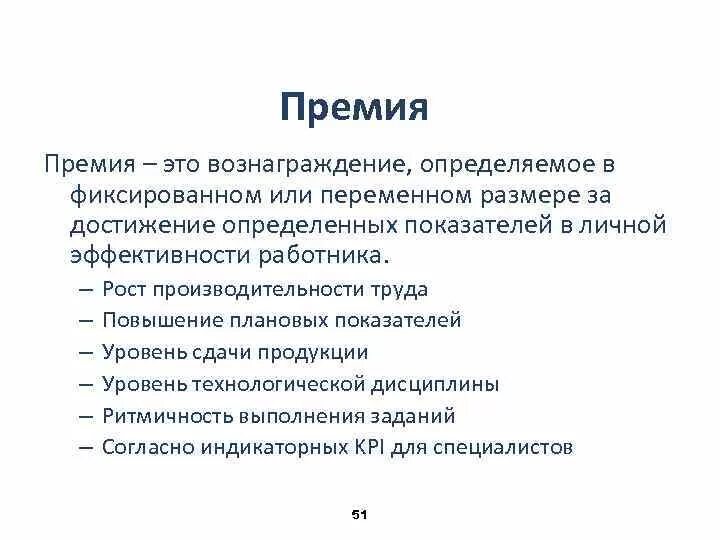 Премия

Премия – это вознаграждение, определяемое в фиксированном или переменном размере за достижение определенных показателей в личной эффективности работника.

– Рост производительности труда
– Повышение плановых показателей
– Уровень сдачи продукции
– Уровень технологической дисциплины
– Ритмичность выполнения заданий
– Согласно индикаторных KPI для специалистов

51